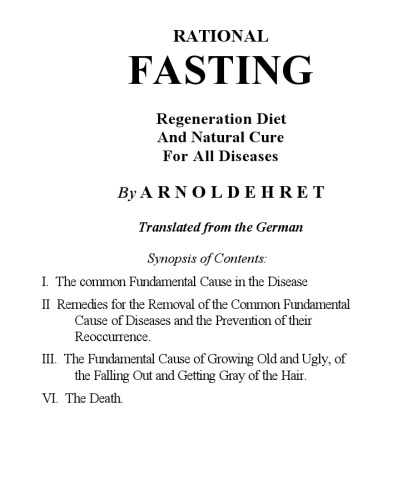 RATIONAL
FASTING

Regeneration Diet
And Natural Cure
For All Diseases

By A R N O L D E H R E T

Translated from the German

Synopsis of Contents:

I. The common Fundamental Cause in the Disease

II Remedies for the Removal of the Common Fundamental Cause of Diseases and the Prevention of their Reoccurrence.

III. The Fundamental Cause of Growing Old and Ugly, of the Falling Out and Getting Gray of the Hair.

VI. The Death.